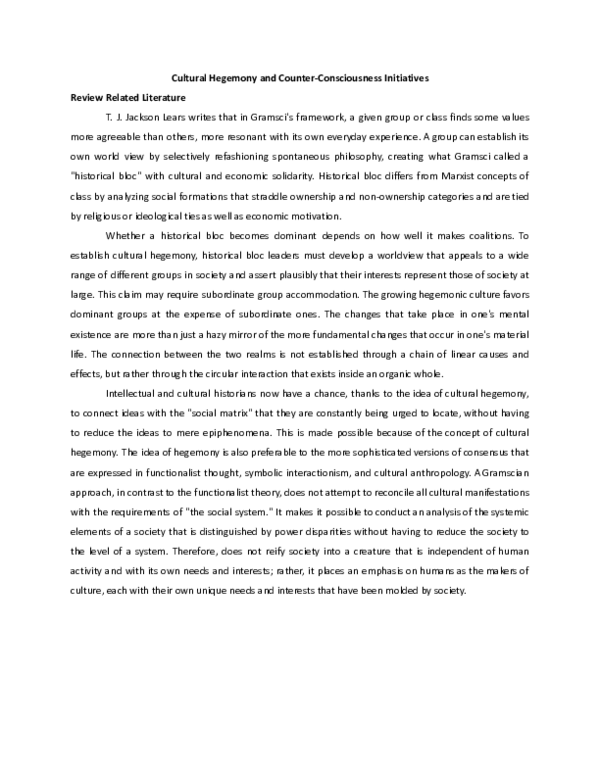 Cultural Hegemony and Counter-Consciousness Initiatives

Review Related Literature

T. J. Jackson Lears writes that in Gramsci's framework, a given group or class finds some values more agreeable than others, more resonant with its own everyday experience. A group can establish its own world view by selectively refashioning spontaneous philosophy, creating what Gramsci called a "historical bloc" with cultural and economic solidarity. Historical bloc differs from Marxist concepts of class by analyzing social formations that straddle ownership and non-ownership categories and are tied by religious or ideological ties as well as economic motivation.

Whether a historical bloc becomes dominant depends on how well it makes coalitions. To establish cultural hegemony, historical bloc leaders must develop a worldview that appeals to a wide range of different groups in society and assert plausibly that their interests represent those of society at large. This claim may require subordinate group accommodation. The growing hegemonic culture favors dominant groups at the expense of subordinate ones. The changes that take place in one's mental existence are more than just a hazy mirror of the more fundamental changes that occur in one's material life. The connection between the two realms is not established through a chain of linear causes and effects, but rather through the circular interaction that exists inside an organic whole.

Intellectual and cultural historians now have a chance, thanks to the idea of cultural hegemony, to connect ideas with the "social matrix" that they are constantly being urged to locate, without having to reduce the ideas to mere epiphenomena. This is made possible because of the concept of cultural hegemony. The idea of hegemony is also preferable to the more sophisticated versions of consensus that are expressed in functionalist thought, symbolic interactionism, and cultural anthropology. A Gramscian approach, in contrast to the functionalist theory, does not attempt to reconcile all cultural manifestations with the requirements of "the social system." It makes it possible to conduct an analysis of the systemic elements of a society that is distinguished by power disparities without having to reduce the society to the level of a system. Therefore, does not reify society into a creature that is independent of human activity and with its own needs and interests; rather, it places an emphasis on humans as the makers of culture, each with their own unique needs and interests that have been molded by society.